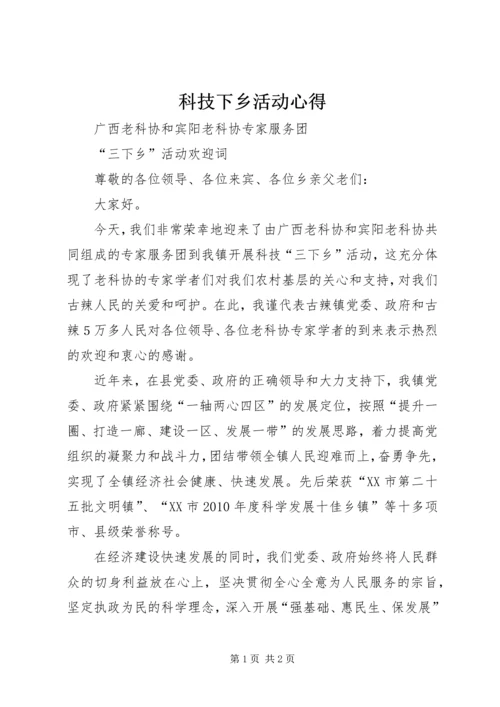 科技下乡活动心得

广西老科协和宾阳老科协专家服务团

“三下乡”活动欢迎词

尊敬的各位领导、各位来宾、各位乡亲父老们：

大家好。

今天，我们非常荣幸地迎来了由广西老科协和宾阳老科协共同组成的专家服务团到我镇开展科技“三下乡”活动，这充分体现了老科协的专家学者们对我们农村基层的关心和支持，对我们古辣人民的关爱和呵护。在此，我谨代表古辣镇党委、政府和古辣5万多人民对各位领导、各位老科协专家学者的到来表示热烈的欢迎和衷心的感谢。

近年来，在县党委、政府的正确领导和大力支持下，我镇党委、政府紧紧围绕“一轴两心四区”的发展定位，按照“提升一圈、打造一廊、建设一区、发展一带”的发展思路，着力提高党组织的凝聚力和战斗力，团结带领全镇人民迎难而上，奋勇争先，实现了全镇经济社会健康、快速发展。先后荣获“XX市第二十五批文明镇”、“XX市2010年度科学发展十佳乡镇”等十多项市、县级荣誉称号。

在经济建设快速发展的同时，我们党委、政府始终将人民群众的切身利益放在心上，坚决贯彻全心全意为人民服务的宗旨，坚定执政为民的科学理念，深入开展“强基础、惠民生、保发展”

第1页 共2页